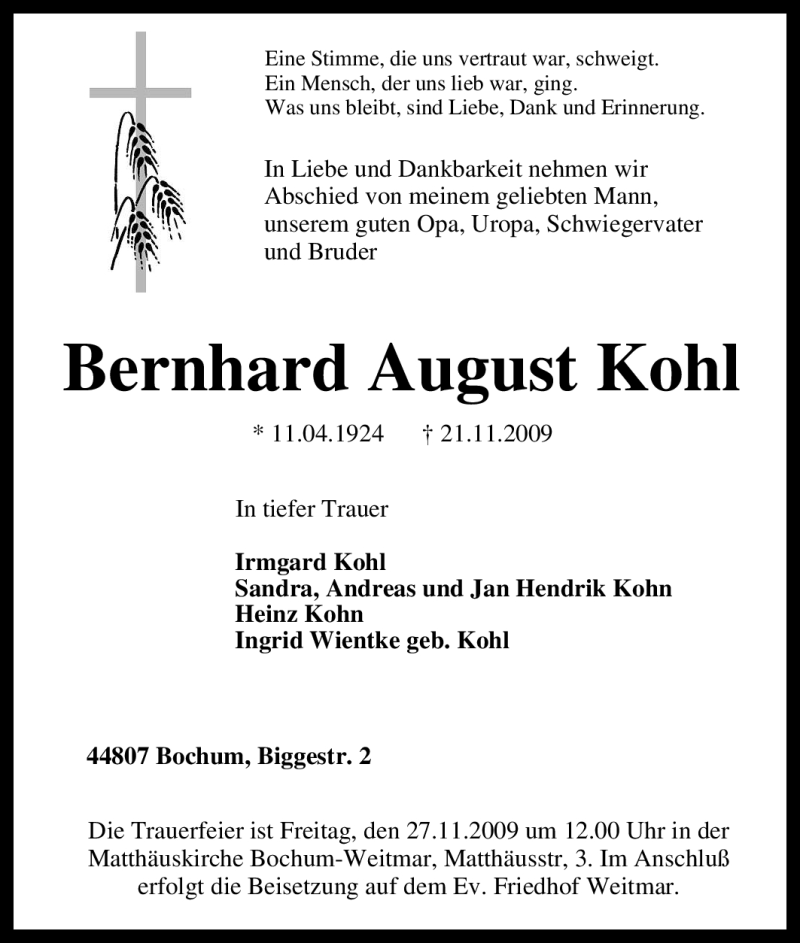 Eine Stimme, die uns vertraut war, schweigt.
Ein Mensch, der uns lieb war, ging.
Was uns bleibt, sind Liebe, Dank und Erinnerung.

In Liebe und Dankbarkeit nehmen wir Abschied von meinem geliebten Mann, unserem guten Opa, Uropa, Schwiegervater und Bruder

Bernhard August Kohl

* 11.04.1924 † 21.11.2009

In tiefer Trauer

Irmgard Kohl
Sandra, Andreas und Jan Hendrik Kohn
Heinz Kohn
Ingrid Wientke geb. Kohl

44807 Bochum, Biggestr. 2

Die Trauerfeier ist Freitag, den 27.11.2009 um 12.00 Uhr in der Matthäuskirche Bochum-Weitmar, Matthäusstr, 3. Im Anschluß erfolgt die Beisetzung auf dem Ev. Friedhof Weitmar.